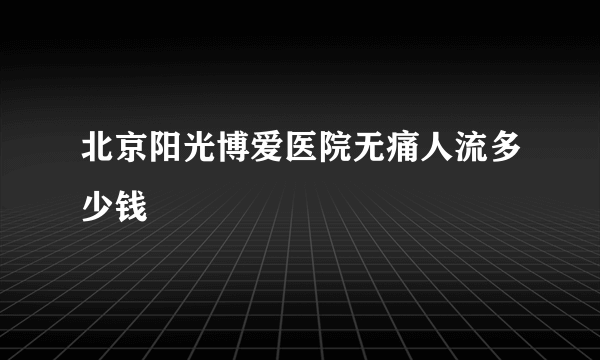 北京阳光博爱医院无痛人流多少钱